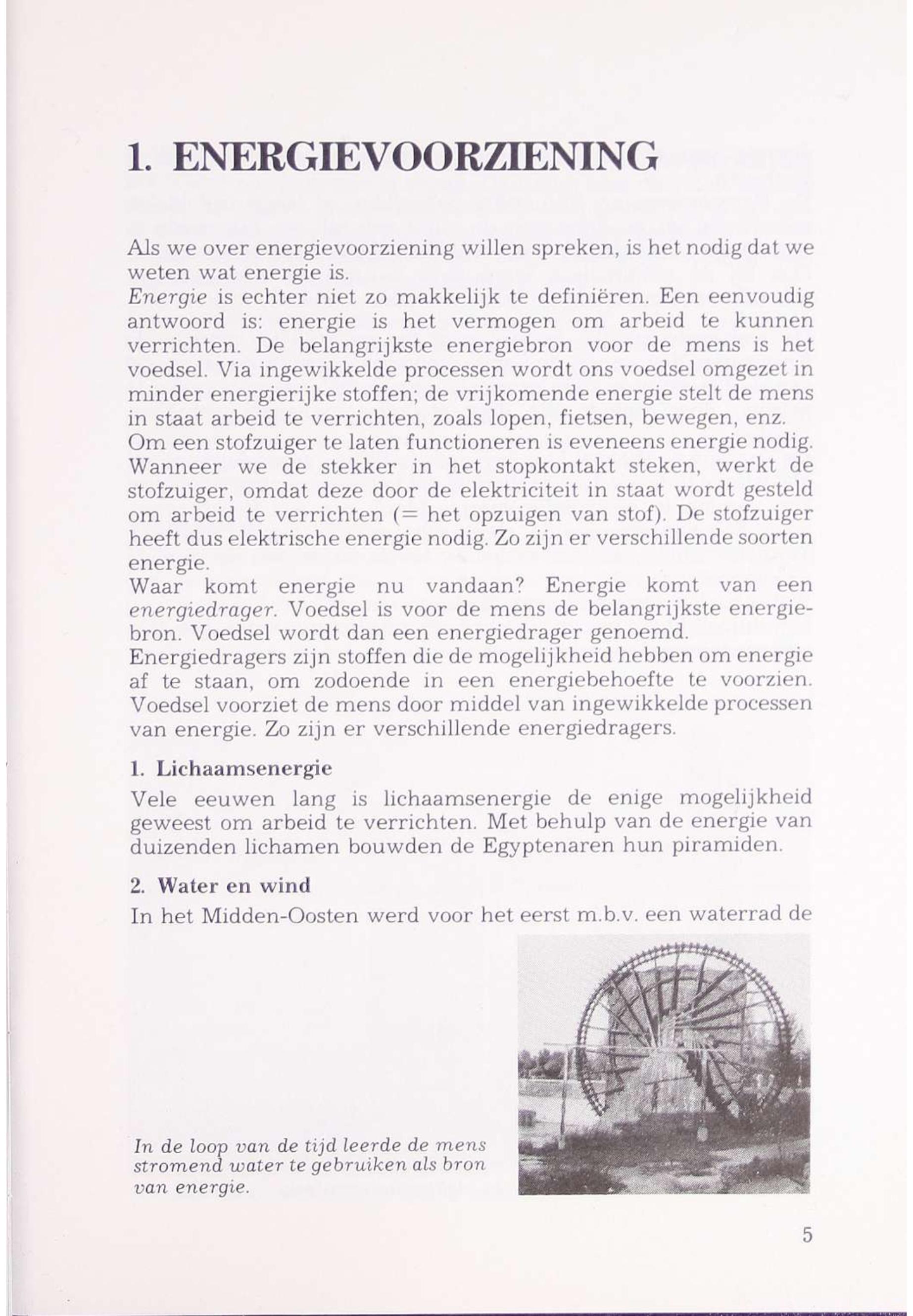 1. ENERGIEVOORZIENING

Als we over energievoorziening willen spreken, is het nodig dat we weten wat energie is.
Energie is echter niet zo makkelijk te definiëren. Een eenvoudig antwoord is: energie is het vermogen om arbeid te kunnen verrichten. De belangrijkste energiebron voor de mens is het voedsel. Via ingewikkelde processen wordt ons voedsel omgezet in minder energierijke stoffen; de vrijkomende energie stelt de mens in staat arbeid te verrichten, zoals lopen, fietsen, bewegen, enz.
Om een stofzuiger te laten functioneren is eveneens energie nodig. Wanneer we de stekker in het stopkontakt steken, werkt de stofzuiger, omdat deze door de elektriciteit in staat wordt gesteld om arbeid te verrichten (= het opzuigen van stof). De stofzuiger heeft dus elektrische energie nodig. Zo zijn er verschillende soorten energie.
Waar komt energie nu vandaan? Energie komt van een energiedrager. Voedsel is voor de mens de belangrijkste energiebron. Voedsel wordt dan een energiedrager genoemd.
Energiedragers zijn stoffen die de mogelijkheid hebben om energie af te staan, om zodoende in een energiebehoefte te voorzien. Voedsel voorziet de mens door middel van ingewikkelde processen van energie. Zo zijn er verschillende energiedragers.

1. Lichaamsenergie
Vele eeuwen lang is lichaamsenergie de enige mogelijkheid geweest om arbeid te verrichten. Met behulp van de energie van duizenden lichamen bouwden de Egyptenaren hun piramiden.

2. Water en wind
In het Midden-Oosten werd voor het eerst m.b.v. een waterrad de

In de loop van de tijd leerde de mens stromend water te gebruiken als bron van energie.

5